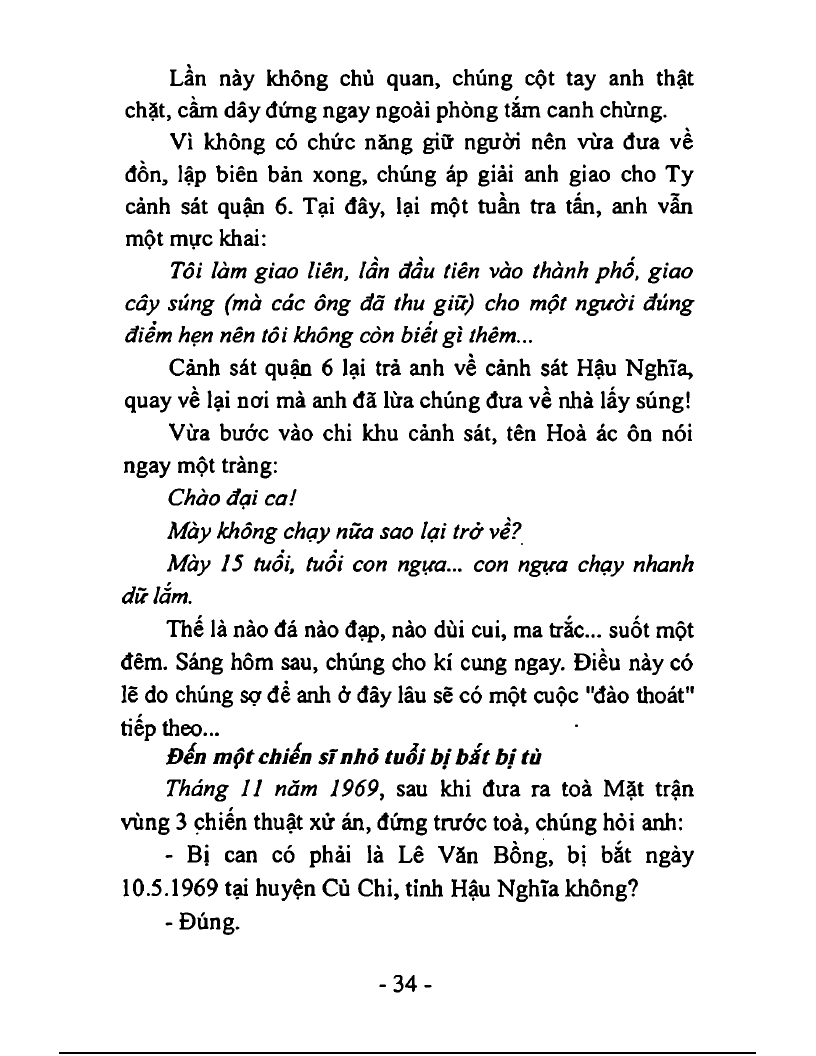 Lần này không chủ quan, chúng cột tay anh thật chặt, cầm dây đứng ngay ngoài phòng tắm canh chừng.

Vì không có chức năng giữ người nên vừa đưa về đồn, lập biên bản xong, chúng áp giải anh giao cho Ty cảnh sát quận 6. Tại đây, lại một tuần tra tấn, anh vẫn một mực khai:

Tôi làm giao liên, lần đầu tiên vào thành phố, giao cây súng (mà các ông đã thu giữ) cho một người đúng điểm hẹn nên tôi không còn biết gì thêm...

Cảnh sát quận 6 lại trả anh về cảnh sát Hậu Nghĩa, quay về lại nơi mà anh đã lừa chúng đưa về nhà lấy súng!

Vừa bước vào chi khu cảnh sát, tên Hoà ác ôn nói ngay một tràng:

Chào đại ca!

Mày không chạy nữa sao lại trở về?

Mày 15 tuổi, tuổi con ngựa... con ngựa chạy nhanh dữ lắm.

Thế là nào đá nào đạp, nào dùi cui, ma trắc... suốt một đêm. Sáng hôm sau, chúng cho kí cung ngay. Điều này có lẽ do chúng sợ để anh ở đây lâu sẽ có một cuộc "đào thoát" tiếp theo...

Đến một chiến sĩ nhỏ tuổi bị bắt bị tù

Tháng 11 năm 1969, sau khi đưa ra toà Mặt trận vùng 3 chiến thuật xử án, đứng trước toà, chúng hỏi anh:

- Bị can có phải là Lê Văn Bồng, bị bắt ngày 10.5.1969 tại huyện Củ Chi, tỉnh Hậu Nghĩa không?

- Đúng.

- 34 -